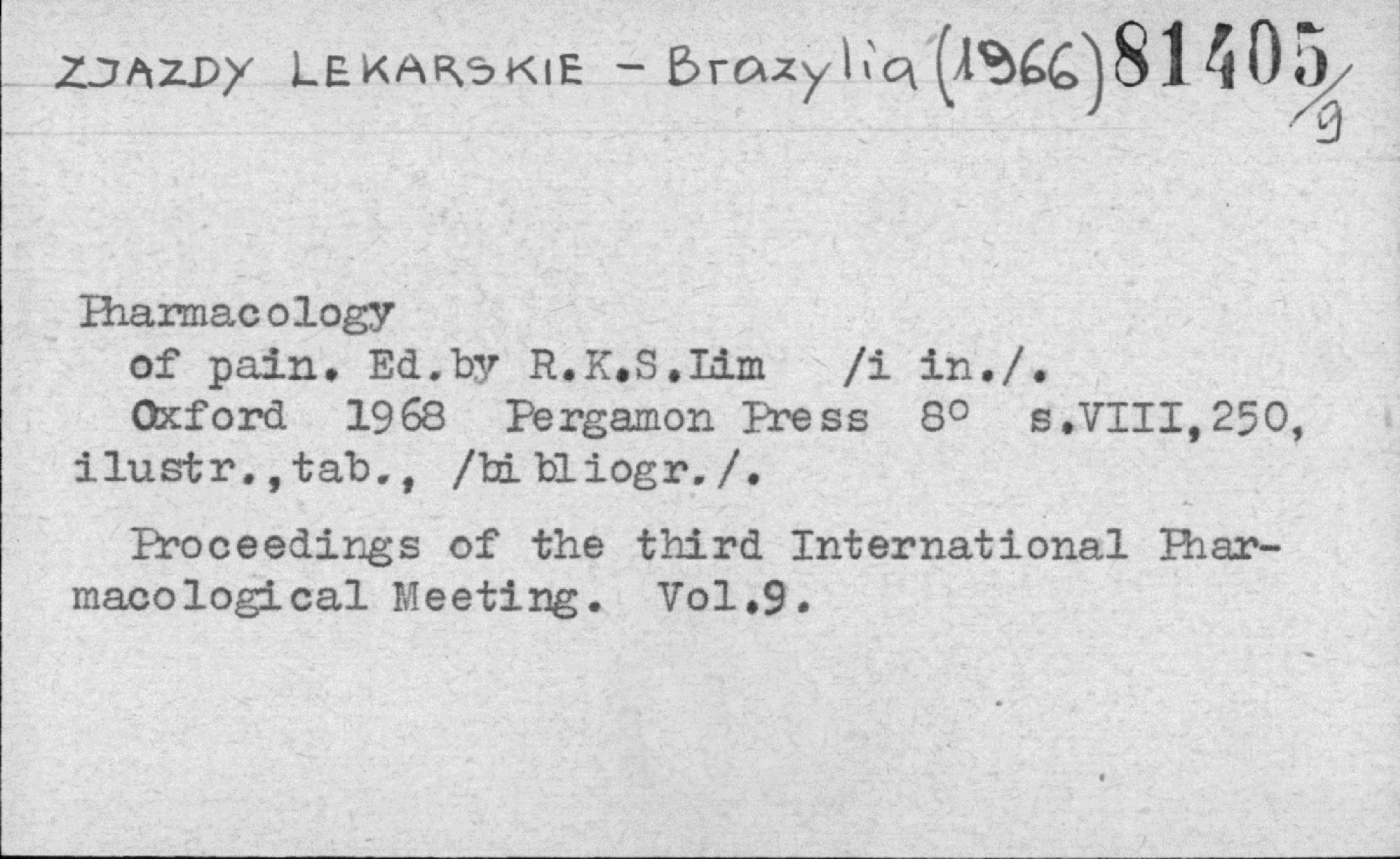 ZJAZDY LEKARSKIE - Brazylia (1966) 81405/9

Pharmacology
of pain. Ed.by R.K.S.Lim /i in./.
Oxford 1968 Pergamon Press 8° s.VIII,250, ilustr.,tab., /bibliogr./.

Proceedings of the third International Pharmacological Meeting. Vol.9.